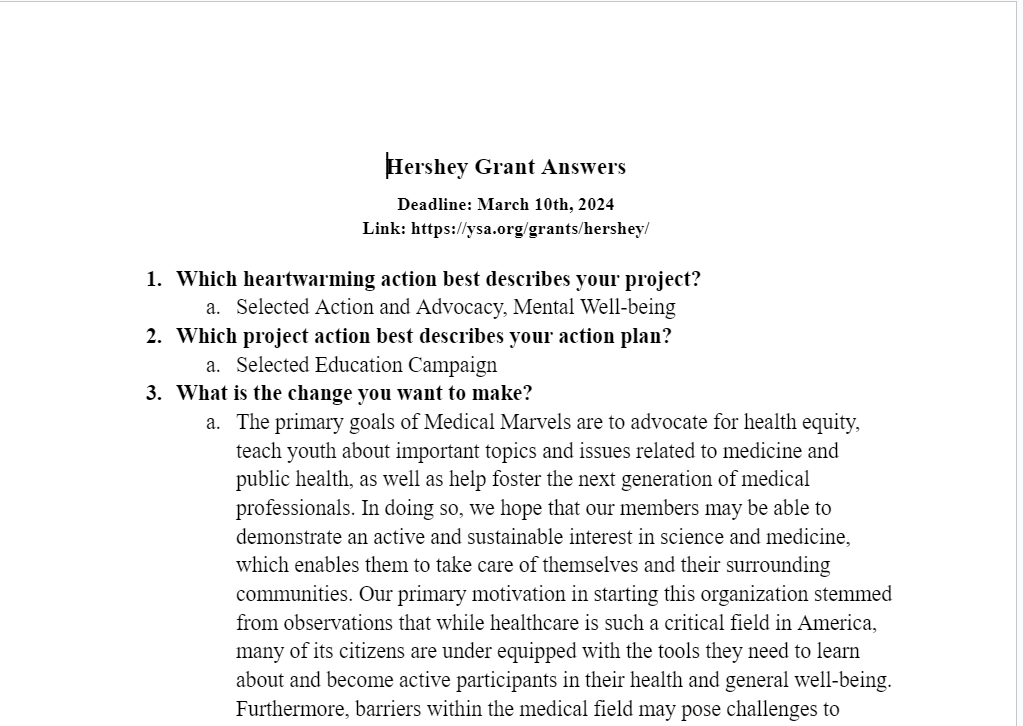 Hershey Grant Answers

Deadline: March 10th, 2024
Link: https://ysa.org/grants/hershey/

1. Which heartwarming action best describes your project?
a. Selected Action and Advocacy, Mental Well-being
2. Which project action best describes your action plan?
a. Selected Education Campaign
3. What is the change you want to make?
a. The primary goals of Medical Marvels are to advocate for health equity, teach youth about important topics and issues related to medicine and public health, as well as help foster the next generation of medical professionals. In doing so, we hope that our members may be able to demonstrate an active and sustainable interest in science and medicine, which enables them to take care of themselves and their surrounding communities. Our primary motivation in starting this organization stemmed from observations that while healthcare is such a critical field in America, many of its citizens are under equipped with the tools they need to learn about and become active participants in their health and general well-being. Furthermore, barriers within the medical field may pose challenges to